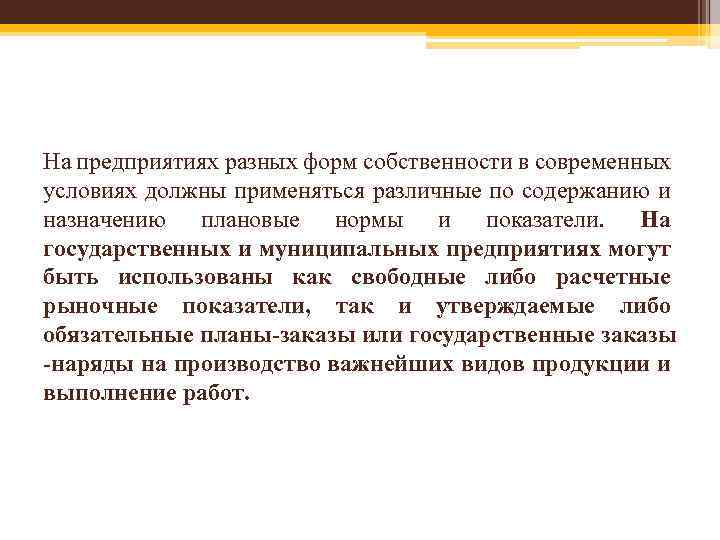 На предприятиях разных форм собственности в современных условиях должны применяться различные по содержанию и назначению плановые нормы и показатели. На государственных и муниципальных предприятиях могут быть использованы как свободные либо расчетные рыночные показатели, так и утверждаемые либо обязательные планы-заказы или государственные заказы -наряды на производство важнейших видов продукции и выполнение работ.